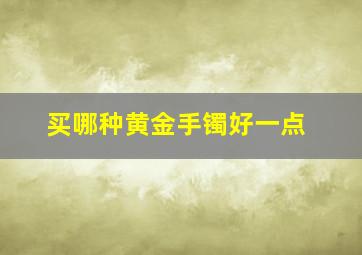 买哪种黄金手镯好一点